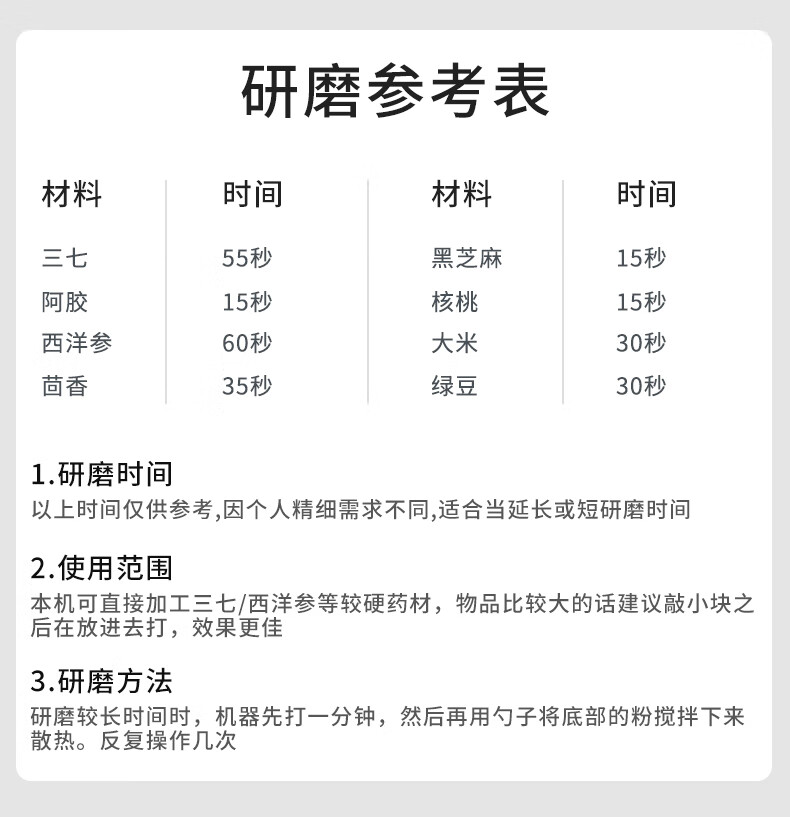 研磨参考表

| 材料 | 时间 | 材料 | 时间 |
|---|---|---|---|
| 三七 | 55秒 | 黑芝麻 | 15秒 |
| 阿胶 | 15秒 | 核桃 | 15秒 |
| 西洋参 | 60秒 | 大米 | 30秒 |
| 茴香 | 35秒 | 绿豆 | 30秒 |

1.研磨时间
以上时间仅供参考,因个人精细需求不同,适合当延长或短研磨时间

2.使用范围
本机可直接加工三七/西洋参等较硬药材，物品比较大的话建议敲小块之后在放进去打，效果更佳

3.研磨方法
研磨较长时间时，机器先打一分钟，然后再用勺子将底部的粉搅拌下来散热。反复操作几次